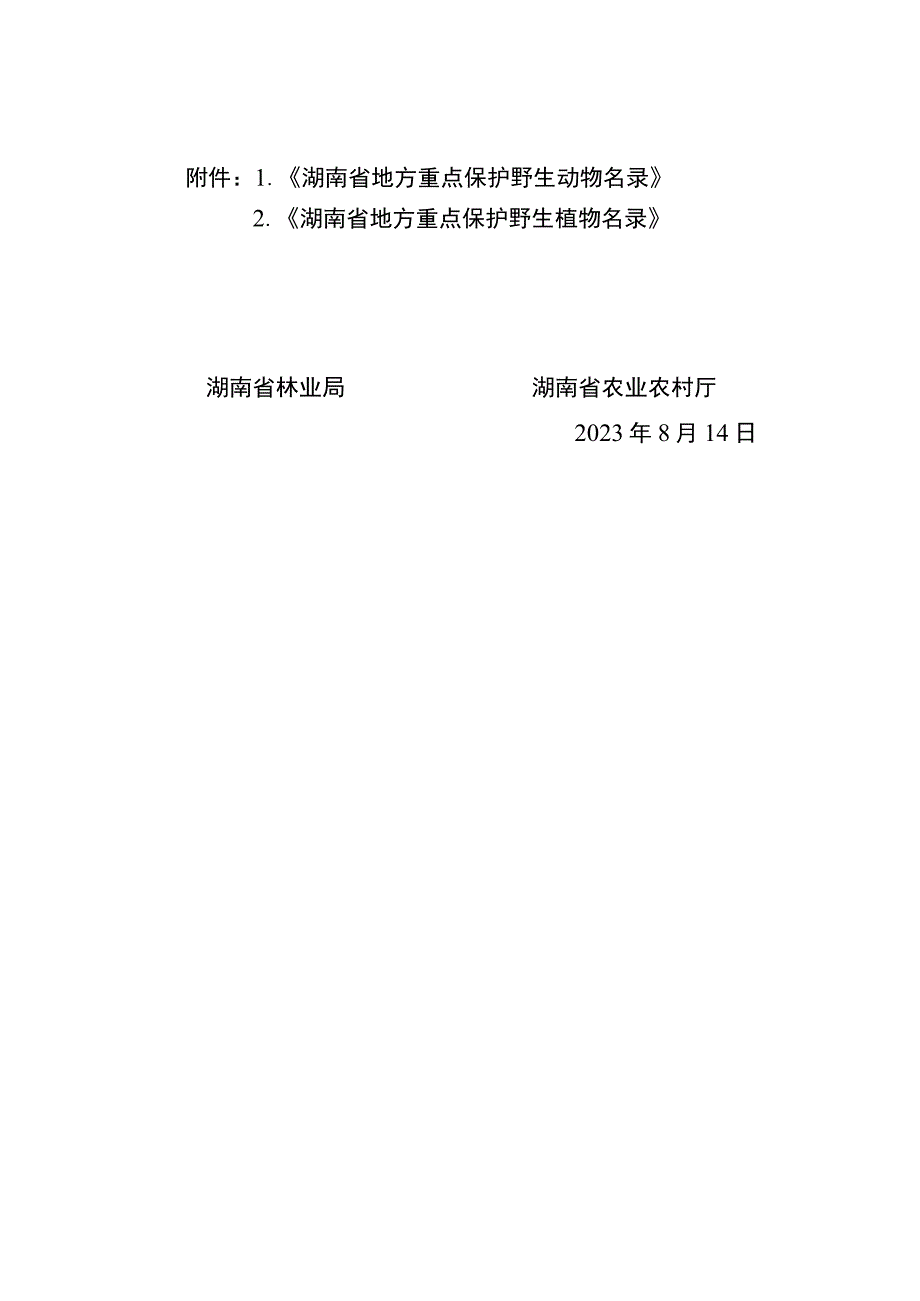 附件：1.《湖南省地方重点保护野生动物名录》
2.《湖南省地方重点保护野生植物名录》

湖南省林业局　　湖南省农业农村厅

2023年8月14日